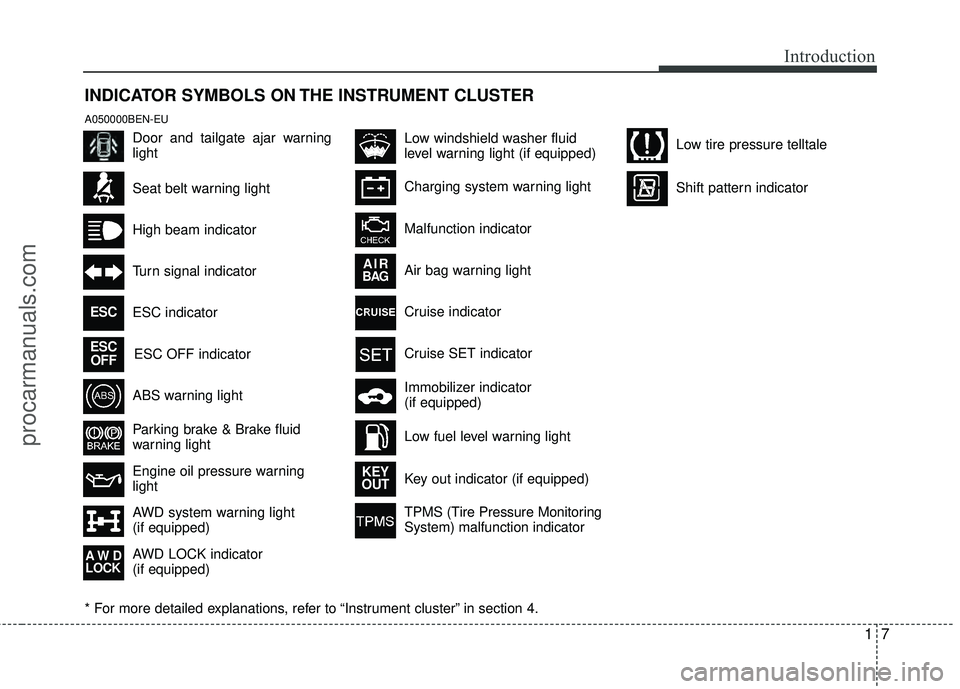 Introduction

INDICATOR SYMBOLS ON THE INSTRUMENT CLUSTER

A050000BEN-EU

Door and tailgate ajar warning light

Seat belt warning light

High beam indicator

Turn signal indicator

ESC ESC indicator

ESC OFF ESC OFF indicator

ABS ABS warning light

BRAKE Parking brake & Brake fluid warning light

Engine oil pressure warning light

AWD system warning light (if equipped)

A W D LOCK AWD LOCK indicator (if equipped)

Low windshield washer fluid level warning light (if equipped)

Charging system warning light

CHECK Malfunction indicator

AIR BAG Air bag warning light

CRUISE Cruise indicator

SET Cruise SET indicator

Immobilizer indicator (if equipped)

Low fuel level warning light

KEY OUT Key out indicator (if equipped)

TPMS TPMS (Tire Pressure Monitoring System) malfunction indicator

Low tire pressure telltale

Shift pattern indicator

* For more detailed explanations, refer to “Instrument cluster” in section 4.

1 7

procarmanuals.com

carmanualsonline.info